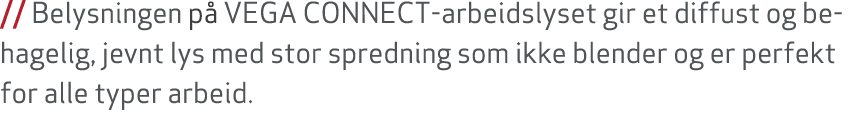 // Belysningen på VEGA CONNECT-arbeidslyset gir et diffust og behagelig, jevnt lys med stor spredning som ikke blender og er perfekt for alle typer arbeid.